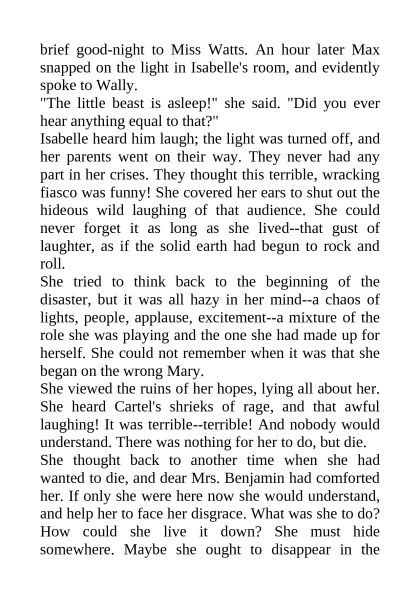 brief good-night to Miss Watts. An hour later Max snapped on the light in Isabelle's room, and evidently spoke to Wally.

"The little beast is asleep!" she said. "Did you ever hear anything equal to that?"

Isabelle heard him laugh; the light was turned off, and her parents went on their way. They never had any part in her crises. They thought this terrible, wracking fiasco was funny! She covered her ears to shut out the hideous wild laughing of that audience. She could never forget it as long as she lived--that gust of laughter, as if the solid earth had begun to rock and roll.

She tried to think back to the beginning of the disaster, but it was all hazy in her mind--a chaos of lights, people, applause, excitement--a mixture of the role she was playing and the one she had made up for herself. She could not remember when it was that she began on the wrong Mary.

She viewed the ruins of her hopes, lying all about her. She heard Cartel's shrieks of rage, and that awful laughing! It was terrible--terrible! And nobody would understand. There was nothing for her to do, but die.

She thought back to another time when she had wanted to die, and dear Mrs. Benjamin had comforted her. If only she were here now she would understand, and help her to face her disgrace. What was she to do? How could she live it down? She must hide somewhere. Maybe she ought to disappear in the